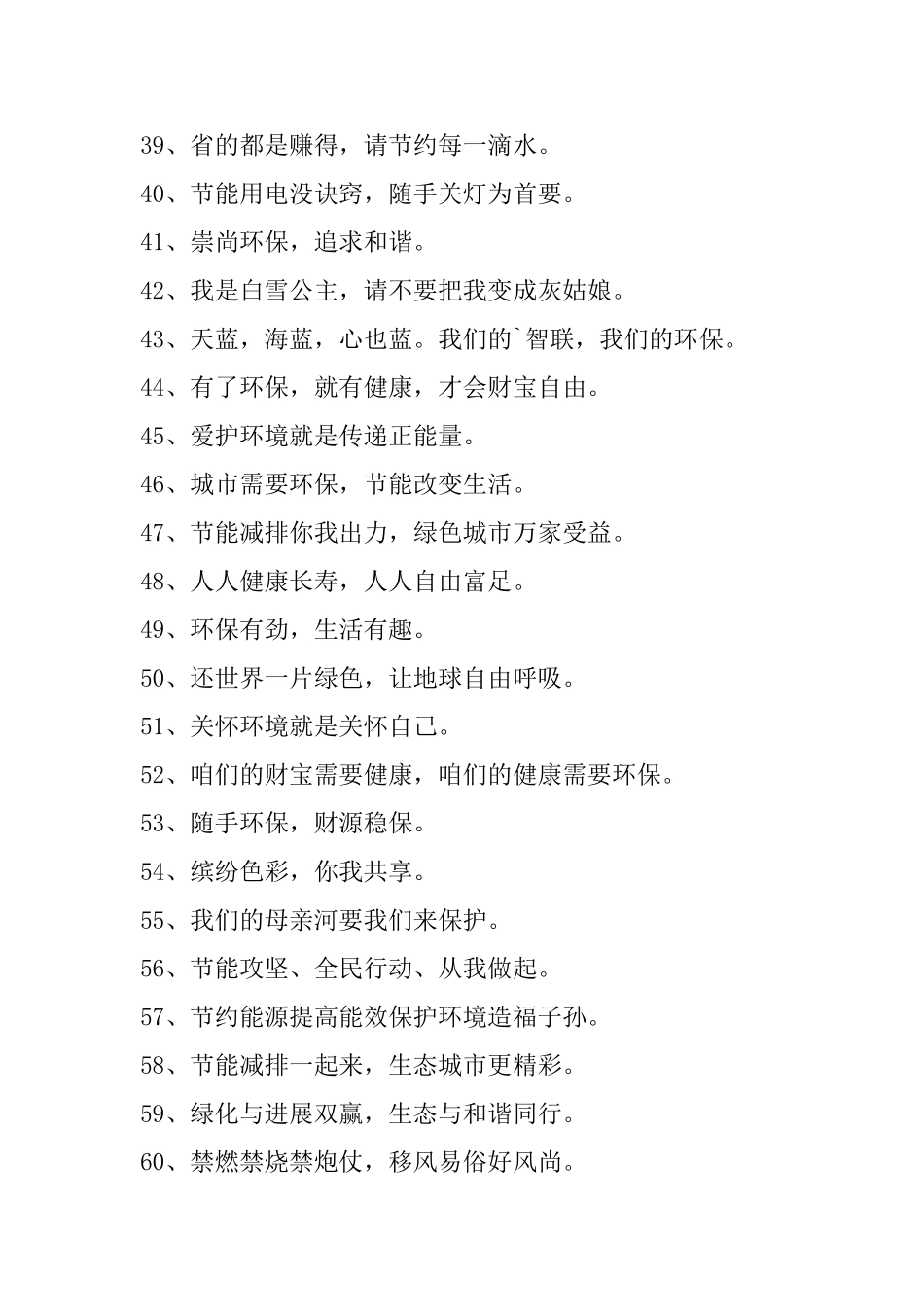 39、省的都是赚得，请节约每一滴水。

40、节能用电没诀窍，随手关灯为首要。

41、崇尚环保，追求和谐。

42、我是白雪公主，请不要把我变成灰姑娘。

43、天蓝，海蓝，心也蓝。我们的`智联，我们的环保。

44、有了环保，就有健康，才会财宝自由。

45、爱护环境就是传递正能量。

46、城市需要环保，节能改变生活。

47、节能减排你我出力，绿色城市万家受益。

48、人人健康长寿，人人自由富足。

49、环保有劲，生活有趣。

50、还世界一片绿色，让地球自由呼吸。

51、关怀环境就是关怀自己。

52、咱们的财宝需要健康，咱们的健康需要环保。

53、随手环保，财源稳保。

54、缤纷色彩，你我共享。

55、我们的母亲河要我们来保护。

56、节能攻坚、全民行动、从我做起。

57、节约能源提高能效保护环境造福子孙。

58、节能减排一起来，生态城市更精彩。

59、绿化与进展双赢，生态与和谐同行。

60、禁燃禁烧禁炮仗，移风易俗好风尚。